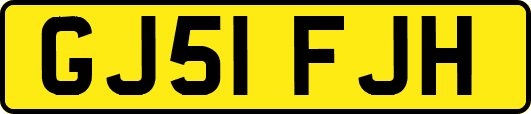 GJ51 FJH